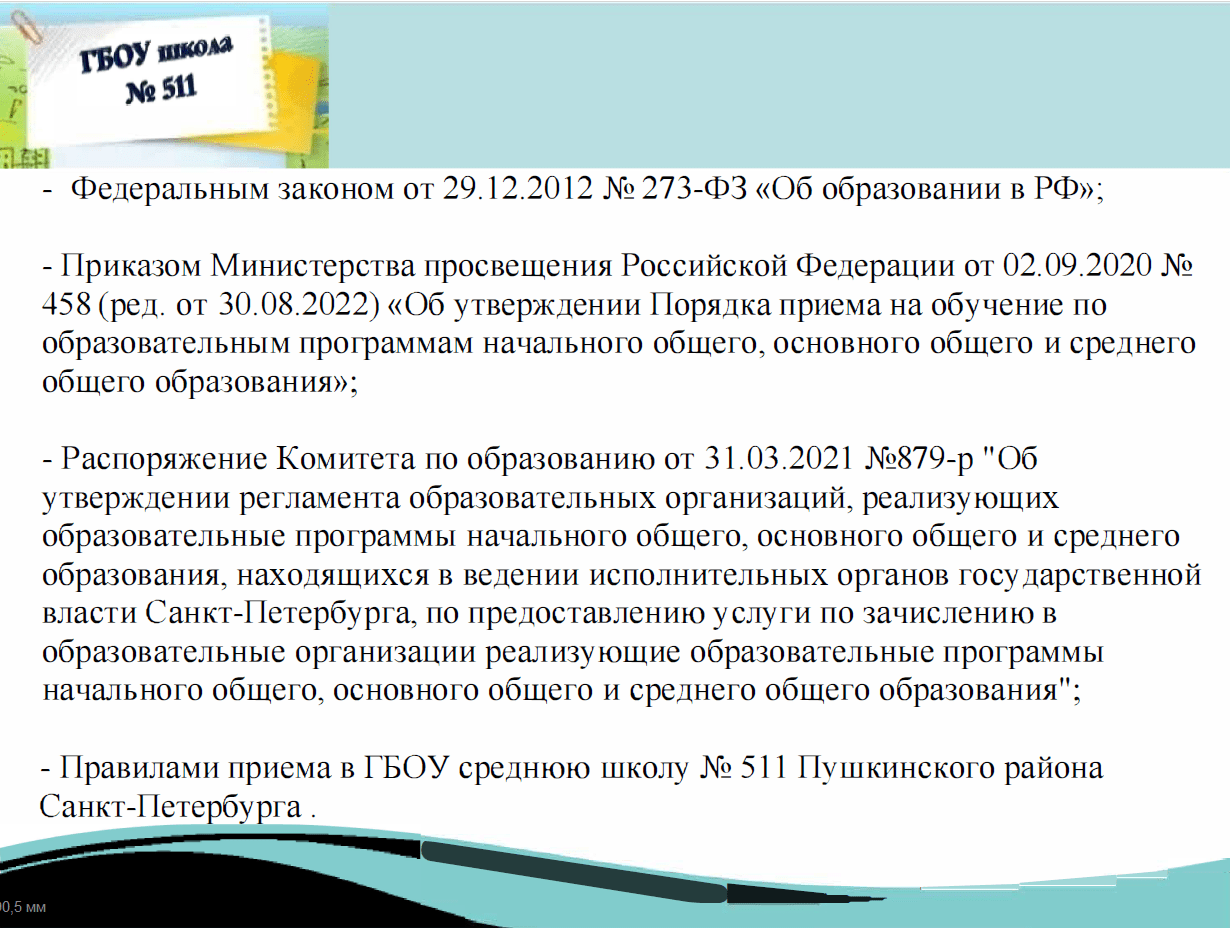 ГБОУ школа
№ 511

- Федеральным законом от 29.12.2012 № 273-ФЗ «Об образовании в РФ»;

- Приказом Министерства просвещения Российской Федерации от 02.09.2020 № 458 (ред. от 30.08.2022) «Об утверждении Порядка приема на обучение по образовательным программам начального общего, основного общего и среднего общего образования»;

- Распоряжение Комитета по образованию от 31.03.2021 №879-р "Об утверждении регламента образовательных организаций, реализующих образовательные программы начального общего, основного общего и среднего образования, находящихся в ведении исполнительных органов государственной власти Санкт-Петербурга, по предоставлению услуги по зачислению в образовательные организации реализующие образовательные программы начального общего, основного общего и среднего общего образования";

- Правилами приема в ГБОУ среднюю школу № 511 Пушкинского района Санкт-Петербурга .

0,5 мм